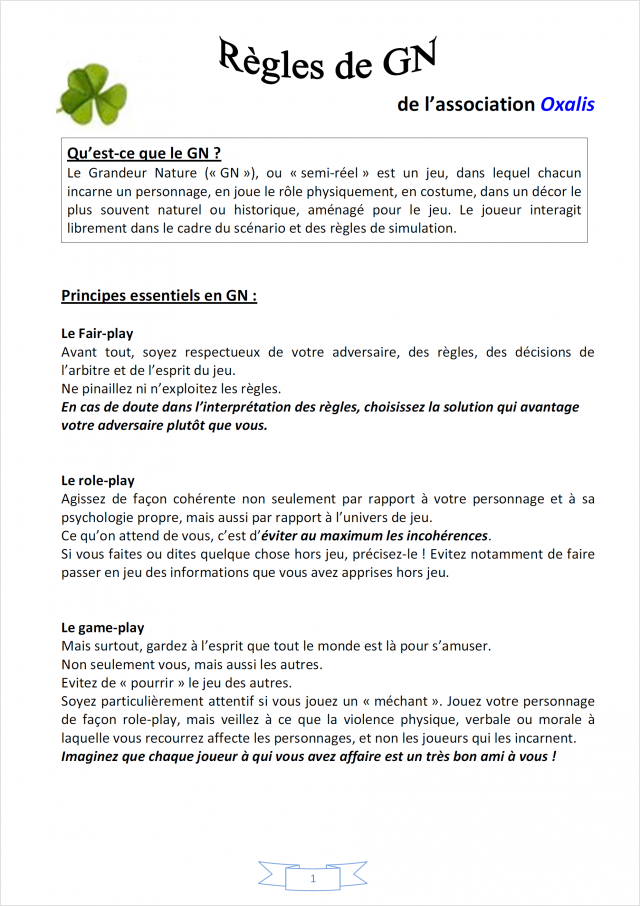 Règles de GN

de l'association Oxalis

Qu'est-ce que le GN ?
Le Grandeur Nature (« GN »), ou « semi-réel » est un jeu, dans lequel chacun incarne un personnage, en joue le rôle physiquement, en costume, dans un décor le plus souvent naturel ou historique, aménagé pour le jeu. Le joueur interagit librement dans le cadre du scénario et des règles de simulation.

Principes essentiels en GN :

Le Fair-play
Avant tout, soyez respectueux de votre adversaire, des règles, des décisions de l'arbitre et de l'esprit du jeu.
Ne pinaillez ni n'exploitez les règles.
En cas de doute dans l'interprétation des règles, choisissez la solution qui avantage votre adversaire plutôt que vous.

Le role-play
Agissez de façon cohérente non seulement par rapport à votre personnage et à sa psychologie propre, mais aussi par rapport à l'univers de jeu.
Ce qu'on attend de vous, c'est d'éviter au maximum les incohérences.
Si vous faites ou dites quelque chose hors jeu, précisez-le ! Evitez notamment de faire passer en jeu des informations que vous avez apprises hors jeu.

Le game-play
Mais surtout, gardez à l'esprit que tout le monde est là pour s'amuser.
Non seulement vous, mais aussi les autres.
Evitez de « pourrir » le jeu des autres.
Soyez particulièrement attentif si vous jouez un « méchant ». Jouez votre personnage de façon role-play, mais veillez à ce que la violence physique, verbale ou morale à laquelle vous recourrez affecte les personnages, et non les joueurs qui les incarnent.
Imaginez que chaque joueur à qui vous avez affaire est un très bon ami à vous !

1